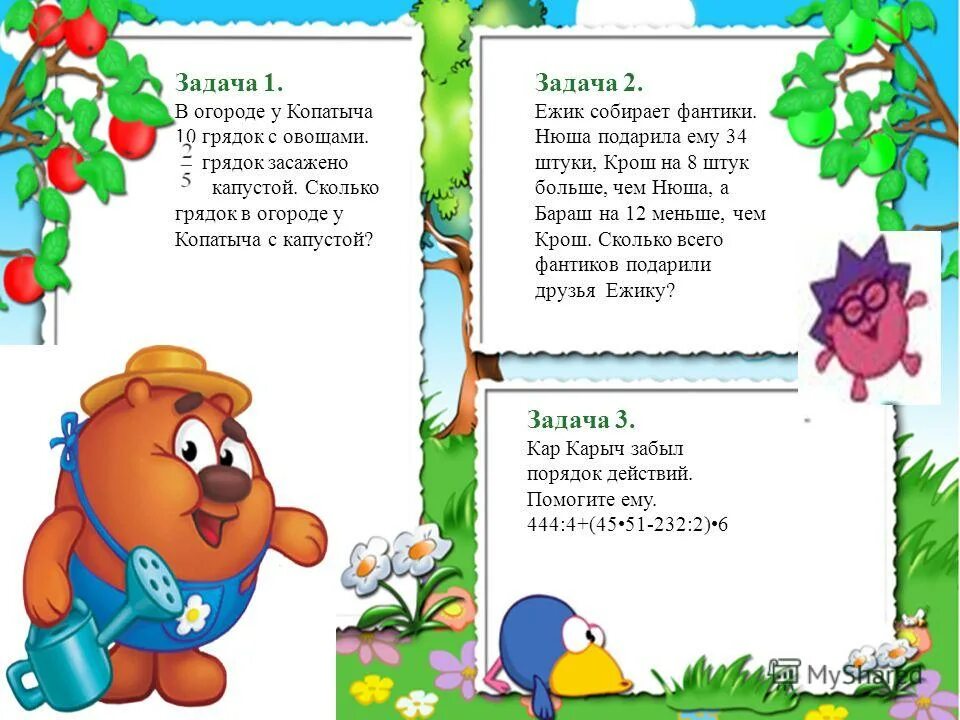 Задача 1.
В огороде у Копатыча 10 грядок с овощами. $\frac{2}{5}$ грядок засажено капустой. Сколько грядок в огороде у Копатыча с капустой?

Задача 2.
Ежик собирает фантики. Нюша подарила ему 34 штуки, Крош на 8 штук больше, чем Нюша, а Бараш на 12 меньше, чем Крош. Сколько всего фантиков подарили друзья Ежику?

Задача 3.
Кар Карыч забыл порядок действий. Помогите ему.
444:4+(45•51-232:2)•6

MyShared